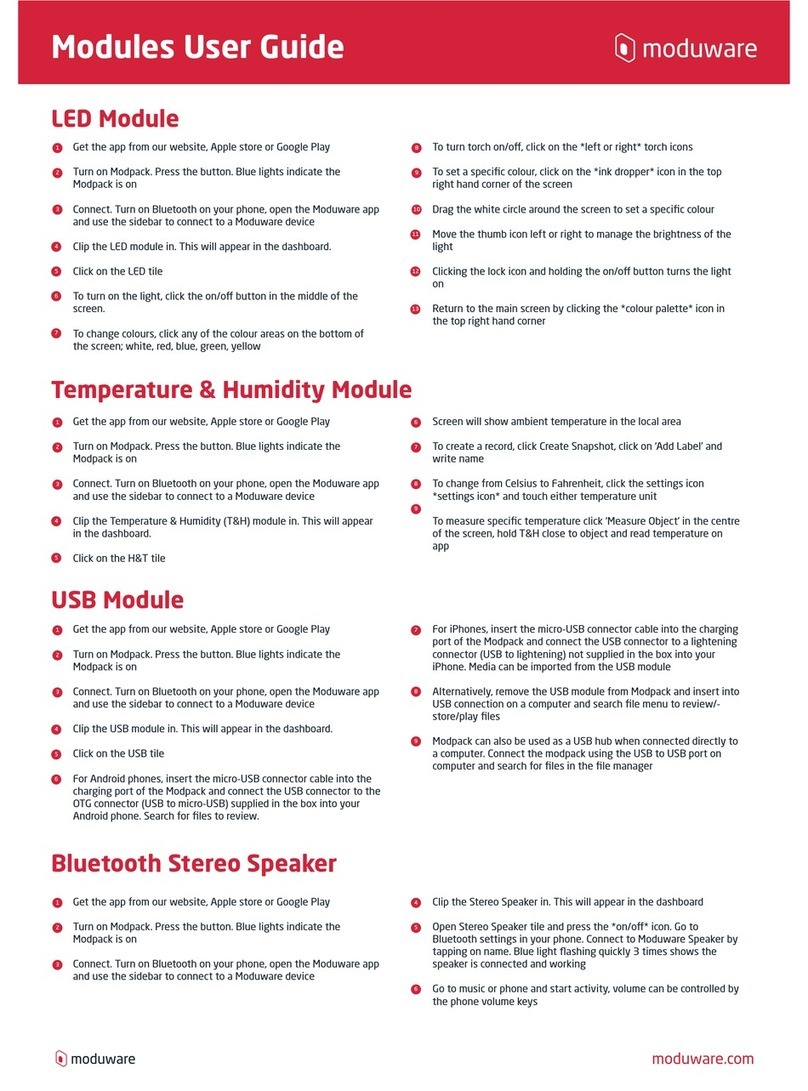 Modules User Guide

moduware

LED Module

1 Get the app from our website, Apple store or Google Play

2 Turn on Modpack. Press the button. Blue lights indicate the Modpack is on

3 Connect. Turn on Bluetooth on your phone, open the Moduware app and use the sidebar to connect to a Moduware device

4 Clip the LED module in. This will appear in the dashboard.

5 Click on the LED tile

6 To turn on the light, click the on/off button in the middle of the screen.

7 To change colours, click any of the colour areas on the bottom of the screen; white, red, blue, green, yellow

8 To turn torch on/off, click on the *left or right* torch icons

9 To set a specific colour, click on the *ink dropper* icon in the top right hand corner of the screen

10 Drag the white circle around the screen to set a specific colour

11 Move the thumb icon left or right to manage the brightness of the light

12 Clicking the lock icon and holding the on/off button turns the light on

13 Return to the main screen by clicking the *colour palette* icon in the top right hand corner

Temperature & Humidity Module

1 Get the app from our website, Apple store or Google Play

2 Turn on Modpack. Press the button. Blue lights indicate the Modpack is on

3 Connect. Turn on Bluetooth on your phone, open the Moduware app and use the sidebar to connect to a Moduware device

4 Clip the Temperature & Humidity (T&H) module in. This will appear in the dashboard.

5 Click on the H&T tile

6 Screen will show ambient temperature in the local area

7 To create a record, click Create Snapshot, click on 'Add Label' and write name

8 To change from Celsius to Fahrenheit, click the settings icon *settings icon* and touch either temperature unit

9 To measure specific temperature click 'Measure Object' in the centre of the screen, hold T&H close to object and read temperature on app

USB Module

1 Get the app from our website, Apple store or Google Play

2 Turn on Modpack. Press the button. Blue lights indicate the Modpack is on

3 Connect. Turn on Bluetooth on your phone, open the Moduware app and use the sidebar to connect to a Moduware device

4 Clip the USB module in. This will appear in the dashboard.

5 Click on the USB tile

6 For Android phones, insert the micro-USB connector cable into the charging port of the Modpack and connect the USB connector to the OTG connector (USB to micro-USB) supplied in the box into your Android phone. Search for files to review.

7 For iPhones, insert the micro-USB connector cable into the charging port of the Modpack and connect the USB connector to a lightening connector (USB to lightening) not supplied in the box into your iPhone. Media can be imported from the USB module

8 Alternatively, remove the USB module from Modpack and insert into USB connection on a computer and search file menu to review/-store/play files

9 Modpack can also be used as a USB hub when connected directly to a computer. Connect the modpack using the USB to USB port on computer and search for files in the file manager

Bluetooth Stereo Speaker

1 Get the app from our website, Apple store or Google Play

2 Turn on Modpack. Press the button. Blue lights indicate the Modpack is on

3 Connect. Turn on Bluetooth on your phone, open the Moduware app and use the sidebar to connect to a Moduware device

4 Clip the Stereo Speaker in. This will appear in the dashboard

5 Open Stereo Speaker tile and press the *on/off* icon. Go to Bluetooth settings in your phone. Connect to Moduware Speaker by tapping on name. Blue light flashing quickly 3 times shows the speaker is connected and working

6 Go to music or phone and start activity, volume can be controlled by the phone volume keys

moduware

moduware.com